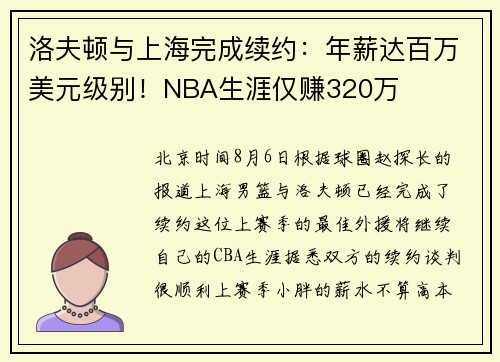 洛夫顿与上海完成续约：年薪达百万美元级别！NBA生涯仅赚320万

北京时间8月6日根据球圈赵探长的报道上海男篮与洛夫顿已经完成了续约这位上赛季的最佳外援将继续自己的CBA生涯据悉双方的续约谈判很顺利上赛季小胖的薪水不算高本